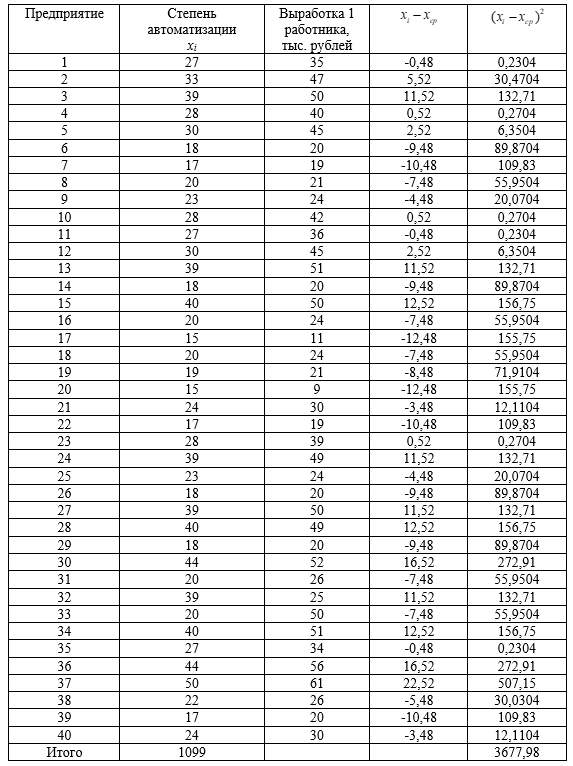 | Предприятие | Степень автоматизации $x_i$ | Выработка 1 работника, тыс. рублей | $x_i - x_{ср}$ | $(x_i - x_{ср})^2$ |
|---|---|---|---|---|
| 1 | 27 | 35 | -0,48 | 0,2304 |
| 2 | 33 | 47 | 5,52 | 30,4704 |
| 3 | 39 | 50 | 11,52 | 132,71 |
| 4 | 28 | 40 | 0,52 | 0,2704 |
| 5 | 30 | 45 | 2,52 | 6,3504 |
| 6 | 18 | 20 | -9,48 | 89,8704 |
| 7 | 17 | 19 | -10,48 | 109,83 |
| 8 | 20 | 21 | -7,48 | 55,9504 |
| 9 | 23 | 24 | -4,48 | 20,0704 |
| 10 | 28 | 42 | 0,52 | 0,2704 |
| 11 | 27 | 36 | -0,48 | 0,2304 |
| 12 | 30 | 45 | 2,52 | 6,3504 |
| 13 | 39 | 51 | 11,52 | 132,71 |
| 14 | 18 | 20 | -9,48 | 89,8704 |
| 15 | 40 | 50 | 12,52 | 156,75 |
| 16 | 20 | 24 | -7,48 | 55,9504 |
| 17 | 15 | 11 | -12,48 | 155,75 |
| 18 | 20 | 24 | -7,48 | 55,9504 |
| 19 | 19 | 21 | -8,48 | 71,9104 |
| 20 | 15 | 9 | -12,48 | 155,75 |
| 21 | 24 | 30 | -3,48 | 12,1104 |
| 22 | 17 | 19 | -10,48 | 109,83 |
| 23 | 28 | 39 | 0,52 | 0,2704 |
| 24 | 39 | 49 | 11,52 | 132,71 |
| 25 | 23 | 24 | -4,48 | 20,0704 |
| 26 | 18 | 20 | -9,48 | 89,8704 |
| 27 | 39 | 50 | 11,52 | 132,71 |
| 28 | 40 | 49 | 12,52 | 156,75 |
| 29 | 18 | 20 | -9,48 | 89,8704 |
| 30 | 44 | 52 | 16,52 | 272,91 |
| 31 | 20 | 26 | -7,48 | 55,9504 |
| 32 | 39 | 25 | 11,52 | 132,71 |
| 33 | 20 | 50 | -7,48 | 55,9504 |
| 34 | 40 | 51 | 12,52 | 156,75 |
| 35 | 27 | 34 | -0,48 | 0,2304 |
| 36 | 44 | 56 | 16,52 | 272,91 |
| 37 | 50 | 61 | 22,52 | 507,15 |
| 38 | 22 | 26 | -5,48 | 30,0304 |
| 39 | 17 | 20 | -10,48 | 109,83 |
| 40 | 24 | 30 | -3,48 | 12,1104 |
| Итого | 1099 | | | 3677,98 |